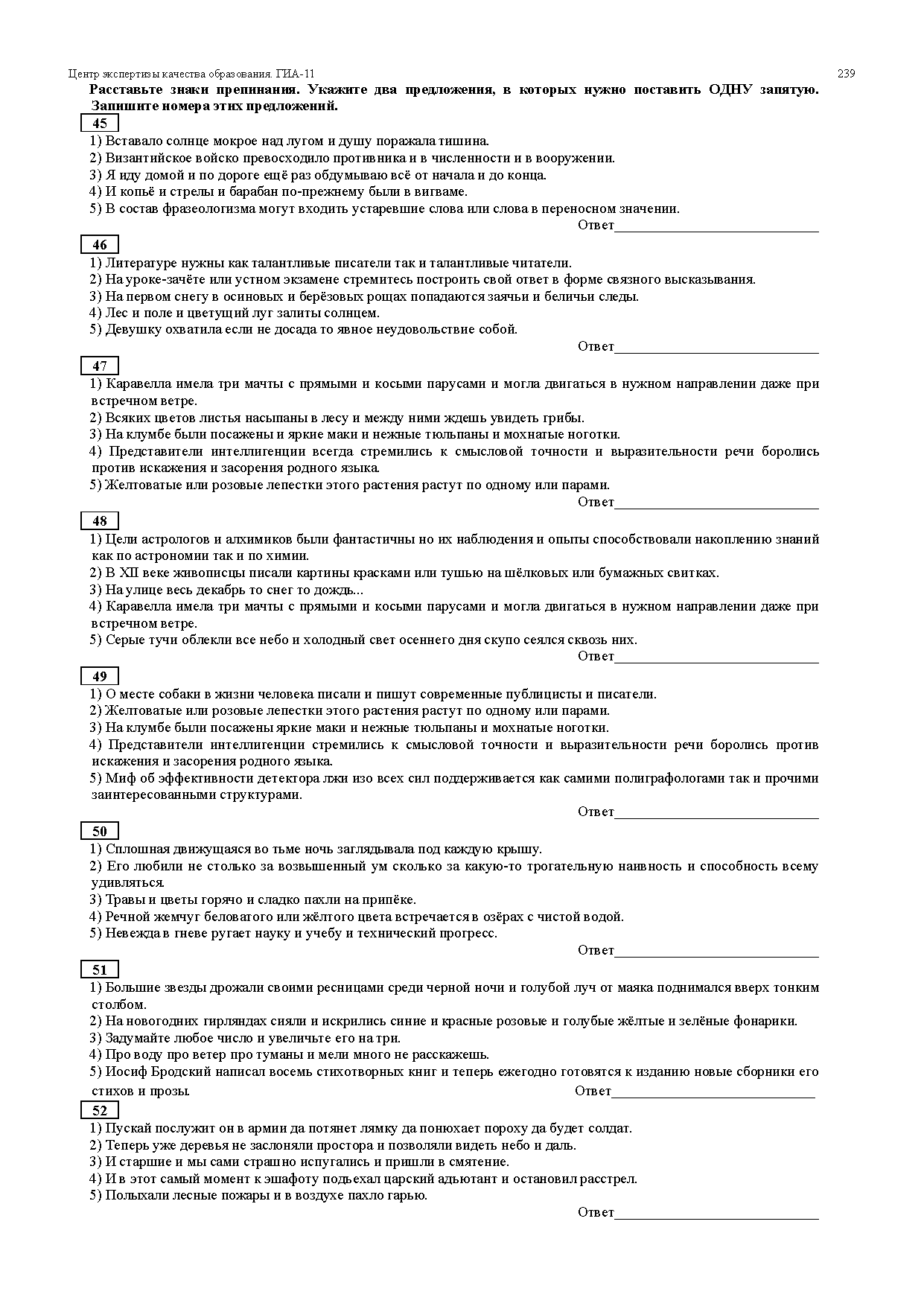 Центр экспертизы качества образования. ГИА-11 239

Расставьте знаки препинания. Укажите два предложения, в которых нужно поставить ОДНУ запятую. Запишите номера этих предложений.

45

1) Вставало солнце мокрое над лугом и душу поражала тишина.
2) Византийское войско превосходило противника и в численности и в вооружении.
3) Я иду домой и по дороге ещё раз обдумываю всё от начала и до конца.
4) И копьё и стрелы и барабан по-прежнему были в вигваме.
5) В состав фразеологизма могут входить устаревшие слова или слова в переносном значении.

Ответ______________________________

46

1) Литературе нужны как талантливые писатели так и талантливые читатели.
2) На уроке-зачёте или устном экзамене стремитесь построить свой ответ в форме связного высказывания.
3) На первом снегу в осиновых и берёзовых рощах попадаются заячьи и беличьи следы.
4) Лес и поле и цветущий луг залиты солнцем.
5) Девушку охватила если не досада то явное неудовольствие собой.

Ответ______________________________

47

1) Каравелла имела три мачты с прямыми и косыми парусами и могла двигаться в нужном направлении даже при встречном ветре.
2) Всяких цветов листья насыпаны в лесу и между ними ждешь увидеть грибы.
3) На клумбе были посажены и яркие маки и нежные тюльпаны и мохнатые ноготки.
4) Представители интеллигенции всегда стремились к смысловой точности и выразительности речи боролись против искажения и засорения родного языка.
5) Желтоватые или розовые лепестки этого растения растут по одному или парами.

Ответ______________________________

48

1) Цели астрологов и алхимиков были фантастичны но их наблюдения и опыты способствовали накоплению знаний как по астрономии так и по химии.
2) В XII веке живописцы писали картины красками или тушью на шёлковых или бумажных свитках.
3) На улице весь декабрь то снег то дождь...
4) Каравелла имела три мачты с прямыми и косыми парусами и могла двигаться в нужном направлении даже при встречном ветре.
5) Серые тучи облекли все небо и холодный свет осеннего дня скупо сеялся сквозь них.

Ответ______________________________

49

1) О месте собаки в жизни человека писали и пишут современные публицисты и писатели.
2) Желтоватые или розовые лепестки этого растения растут по одному или парами.
3) На клумбе были посажены яркие маки и нежные тюльпаны и мохнатые ноготки.
4) Представители интеллигенции стремились к смысловой точности и выразительности речи боролись против искажения и засорения родного языка.
5) Миф об эффективности детектора лжи изо всех сил поддерживается как самими полиграфологами так и прочими заинтересованными структурами.

Ответ______________________________

50

1) Сплошная движущаяся во тьме ночь заглядывала под каждую крышу.
2) Его любили не столько за возвышенный ум сколько за какую-то трогательную наивность и способность всему удивляться.
3) Травы и цветы горячо и сладко пахли на припёке.
4) Речной жемчуг беловатого или жёлтого цвета встречается в озёрах с чистой водой.
5) Невежда в гневе ругает науку и учебу и технический прогресс.

Ответ______________________________

51

1) Большие звезды дрожали своими ресницами среди черной ночи и голубой луч от маяка поднимался вверх тонким столбом.
2) На новогодних гирляндах сияли и искрились синие и красные розовые и голубые жёлтые и зелёные фонарики.
3) Задумайте любое число и увеличьте его на три.
4) Про воду про ветер про туманы и мели много не расскажешь.
5) Иосиф Бродский написал восемь стихотворных книг и теперь ежегодно готовятся к изданию новые сборники его стихов и прозы.

Ответ______________________________

52

1) Пускай послужит он в армии да потянет лямку да понюхает пороху да будет солдат.
2) Теперь уже деревья не заслоняли простора и позволяли видеть небо и даль.
3) И старшие и мы сами страшно испугались и пришли в смятение.
4) И в этот самый момент к эшафоту подъехал царский адьютант и остановил расстрел.
5) Полыхали лесные пожары и в воздухе пахло гарью.

Ответ______________________________